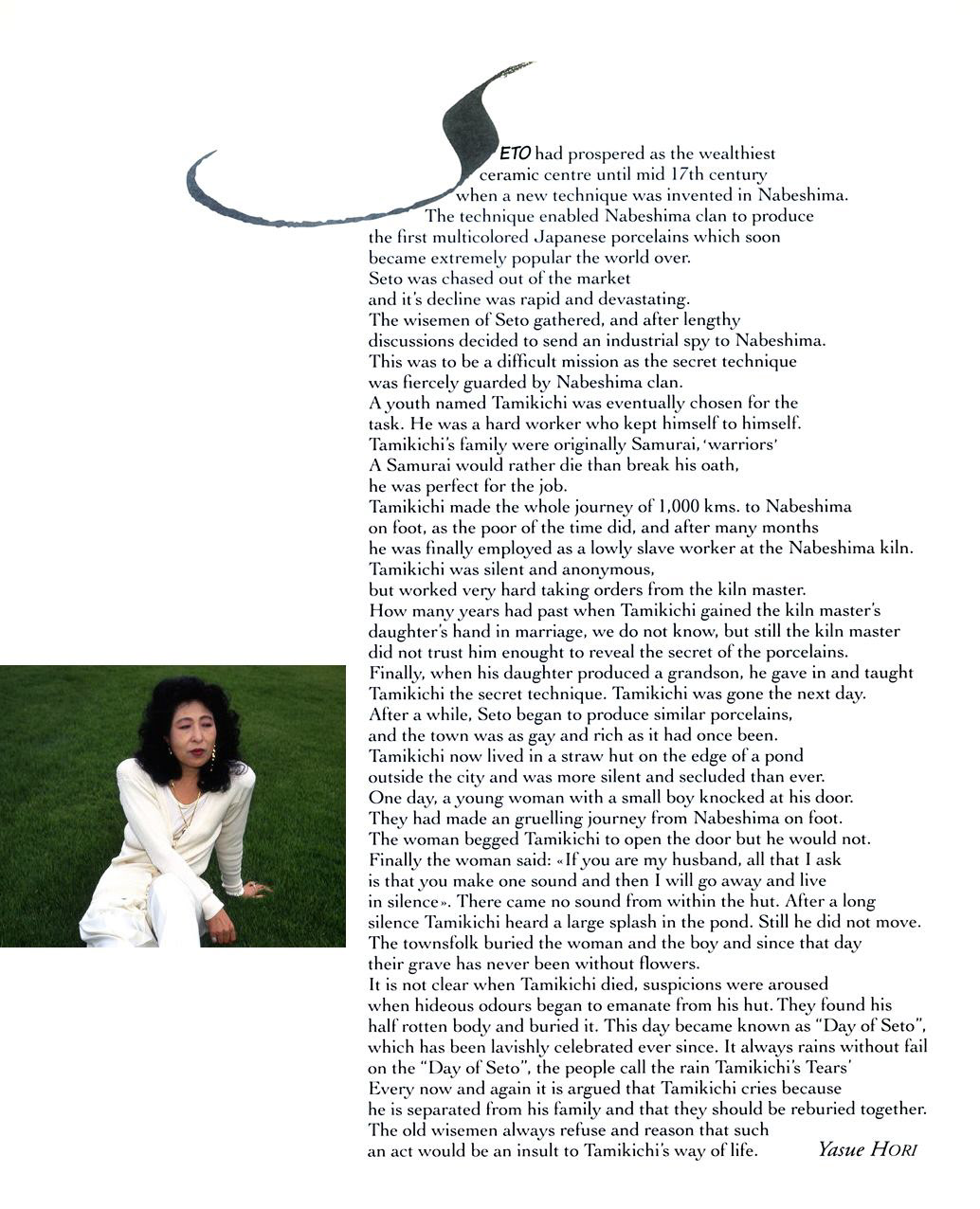 SETO had prospered as the wealthiest ceramic centre until mid 17th century when a new technique was invented in Nabeshima. The technique enabled Nabeshima clan to produce the first multicolored Japanese porcelains which soon became extremely popular the world over.
Seto was chased out of the market and it's decline was rapid and devastating.
The wisemen of Seto gathered, and after lengthy discussions decided to send an industrial spy to Nabeshima.
This was to be a difficult mission as the secret technique was fiercely guarded by Nabeshima clan.
A youth named Tamikichi was eventually chosen for the task. He was a hard worker who kept himself to himself.
Tamikichi's family were originally Samurai, 'warriors'
A Samurai would rather die than break his oath, he was perfect for the job.
Tamikichi made the whole journey of 1,000 kms. to Nabeshima on foot, as the poor of the time did, and after many months he was finally employed as a lowly slave worker at the Nabeshima kiln.
Tamikichi was silent and anonymous, but worked very hard taking orders from the kiln master.
How many years had past when Tamikichi gained the kiln master's daughter's hand in marriage, we do not know, but still the kiln master did not trust him enought to reveal the secret of the porcelains.
Finally, when his daughter produced a grandson, he gave in and taught Tamikichi the secret technique. Tamikichi was gone the next day.
After a while, Seto began to produce similar porcelains, and the town was as gay and rich as it had once been.
Tamikichi now lived in a straw hut on the edge of a pond outside the city and was more silent and secluded than ever.
One day, a young woman with a small boy knocked at his door.
They had made an gruelling journey from Nabeshima on foot.
The woman begged Tamikichi to open the door but he would not.
Finally the woman said: «If you are my husband, all that I ask is that you make one sound and then I will go away and live in silence». There came no sound from within the hut. After a long silence Tamikichi heard a large splash in the pond. Still he did not move.
The townsfolk buried the woman and the boy and since that day their grave has never been without flowers.
It is not clear when Tamikichi died, suspicions were aroused when hideous odours began to emanate from his hut. They found his half rotten body and buried it. This day became known as "Day of Seto", which has been lavishly celebrated ever since. It always rains without fail on the "Day of Seto", the people call the rain Tamikichi's Tears'
Every now and again it is argued that Tamikichi cries because he is separated from his family and that they should be reburied together.
The old wisemen always refuse and reason that such an act would be an insult to Tamikichi's way of life.

Yasue HORI